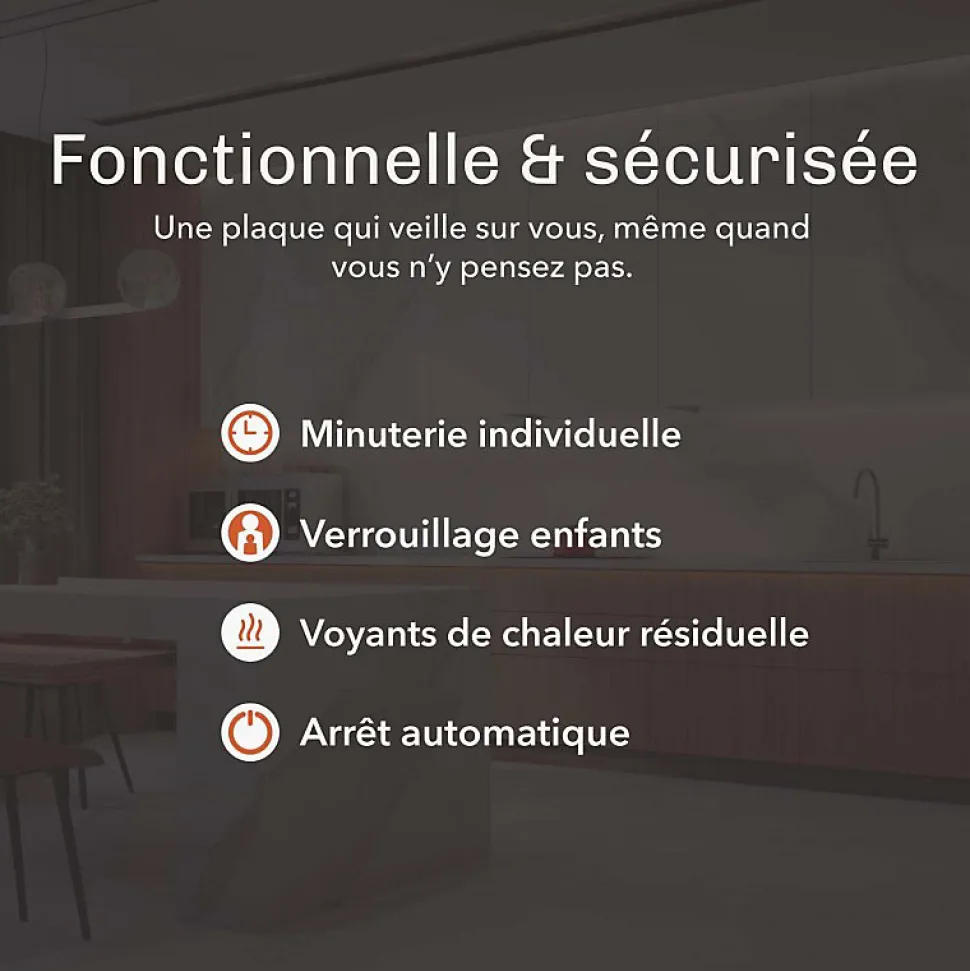 Fonctionnelle & sécurisée

Une plaque qui veille sur vous, même quand vous n'y pensez pas.

Minuterie individuelle

Verrouillage enfants

Voyants de chaleur résiduelle

Arrêt automatique